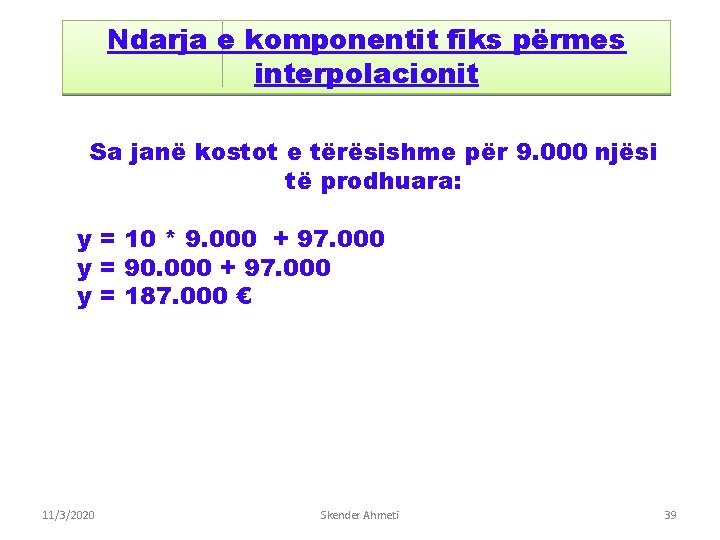 Ndarja e komponentit fiks përmes interpolacionit

Sa janë kostot e tërësishme për 9.000 njësi të prodhuara:

y = 10 * 9.000 + 97.000
y = 90.000 + 97.000
y = 187.000 €

11/3/2020 Skender Ahmeti 39